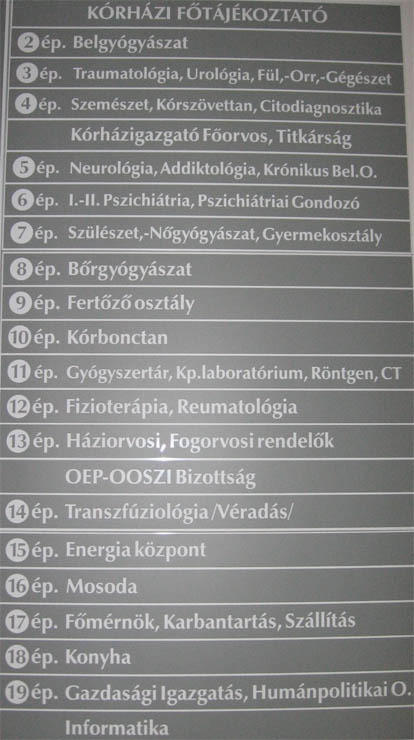 KÓRHÁZI FŐTÁJÉKOZTATÓ

2 ép. Belgyógyászat

3 ép. Traumatológia, Urológia, Fül,-Orr,-Gégészet

4 ép. Szemészet, Kórszövettan, Citodiagnosztika
Kórházigazgató Főorvos, Titkárság

5 ép. Neurológia, Addiktológia, Krónikus Bel.O.

6 ép. I.-II. Pszichiátria, Pszichiátriai Gondozó

7 ép. Szülészet,-Nőgyógyászat, Gyermekosztály

8 ép. Bőrgyógyászat

9 ép. Fertőző osztály

10 ép. Kórbonctan

11 ép. Gyógyszertár, Kp.laboratórium, Röntgen, CT

12 ép. Fizioterápia, Reumatológia

13 ép. Háziorvosi, Fogorvosi rendelők
OEP-OOSZI Bizottság

14 ép. Transzfúziológia /Véradás/

15 ép. Energia központ

16 ép. Mosoda

17 ép. Főmérnök, Karbantartás, Szállítás

18 ép. Konyha

19 ép. Gazdasági Igazgatás, Humánpolitikai O.
Informatika